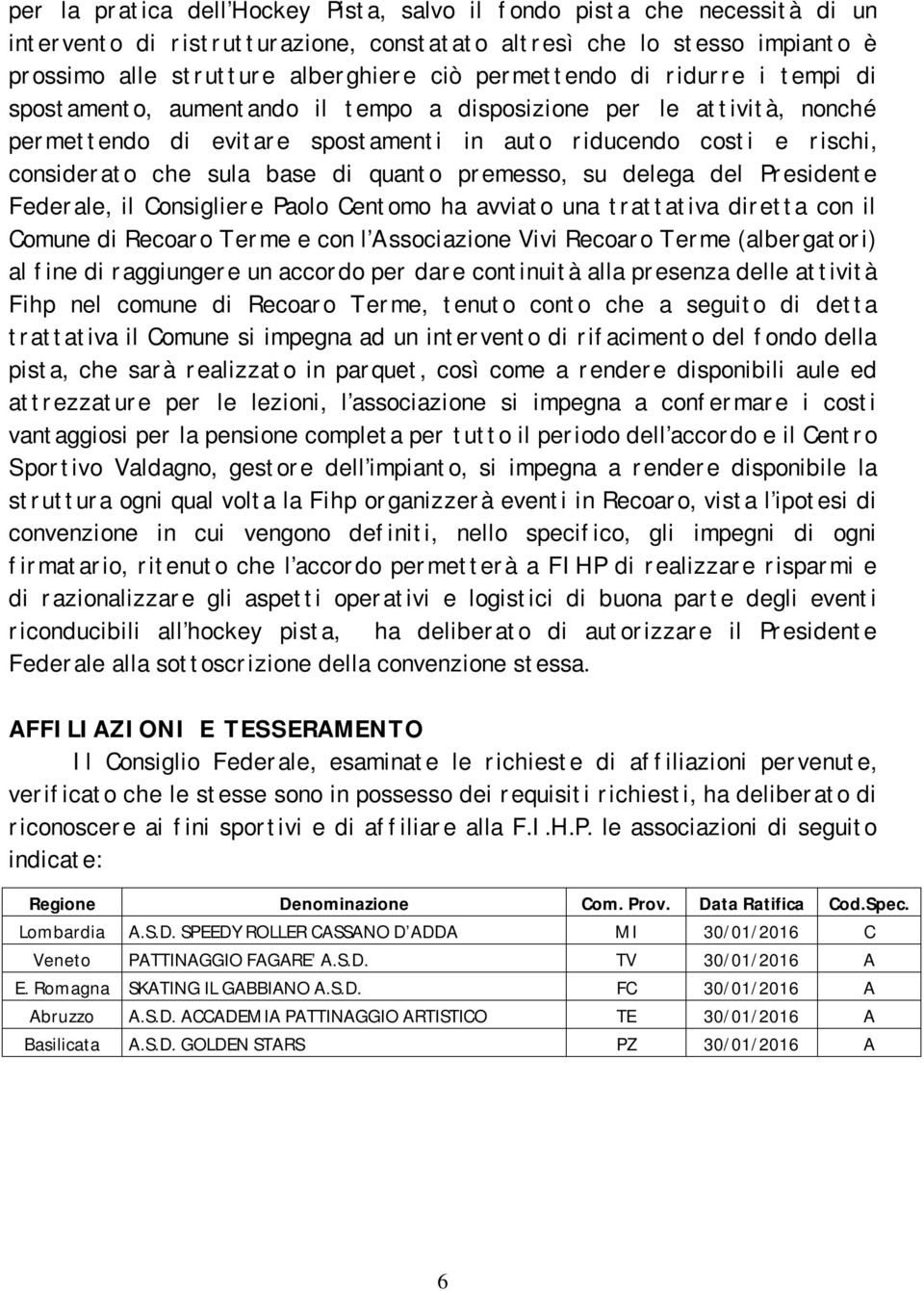 per la pratica dell'Hockey Pista, salvo il fondo pista che necessità di un intervento di ristrutturazione, constatato altresì che lo stesso impianto è prossimo alle strutture alberghiere ciò permettendo di ridurre i tempi di spostamento, aumentando il tempo a disposizione per le attività, nonché permettendo di evitare spostamenti in auto riducendo costi e rischi, considerato che sula base di quanto premesso, su delega del Presidente Federale, il Consigliere Paolo Centomo ha avviato una trattativa diretta con il Comune di Recoaro Terme e con l'Associazione Vivi Recoaro Terme (albergatori) al fine di raggiungere un accordo per dare continuità alla presenza delle attività Fihp nel comune di Recoaro Terme, tenuto conto che a seguito di detta trattativa il Comune si impegna ad un intervento di rifacimento del fondo della pista, che sarà realizzato in parquet, così come a rendere disponibili aule ed attrezzature per le lezioni, l'associazione si impegna a confermare i costi vantaggiosi per la pensione completa per tutto il periodo dell'accordo e il Centro Sportivo Valdagno, gestore dell'impianto, si impegna a rendere disponibile la struttura ogni qual volta la Fihp organizzerà eventi in Recoaro, vista l'ipotesi di convenzione in cui vengono definiti, nello specifico, gli impegni di ogni firmatario, ritenuto che l'accordo permetterà a FIHP di realizzare risparmi e di razionalizzare gli aspetti operativi e logistici di buona parte degli eventi riconducibili all'hockey pista, ha deliberato di autorizzare il Presidente Federale alla sottoscrizione della convenzione stessa.

AFFILIAZIONI E TESSERAMENTO
Il Consiglio Federale, esaminate le richieste di affiliazioni pervenute, verificato che le stesse sono in possesso dei requisiti richiesti, ha deliberato di riconoscere ai fini sportivi e di affiliare alla F.I.H.P. le associazioni di seguito indicate:

| Regione | Denominazione | Com. Prov. | Data Ratifica | Cod.Spec. |
|---|---|---|---|---|
| Lombardia | A.S.D. SPEEDY ROLLER CASSANO D'ADDA | MI | 30/01/2016 | C |
| Veneto | PATTINAGGIO FAGARE' A.S.D. | TV | 30/01/2016 | A |
| E. Romagna | SKATING IL GABBIANO A.S.D. | FC | 30/01/2016 | A |
| Abruzzo | A.S.D. ACCADEMIA PATTINAGGIO ARTISTICO | TE | 30/01/2016 | A |
| Basilicata | A.S.D. GOLDEN STARS | PZ | 30/01/2016 | A |

6